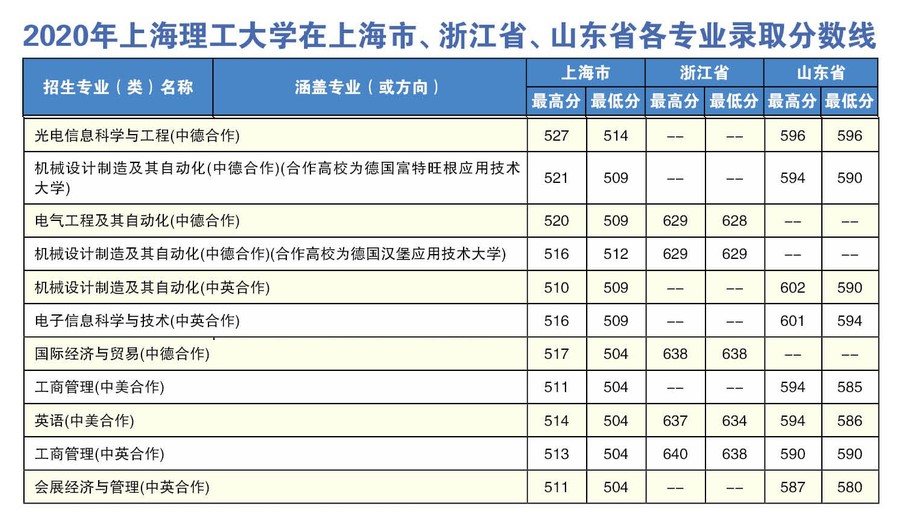 2020年上海理工大学在上海市、浙江省、山东省各专业录取分数线

| 招生专业（类）名称 | 涵盖专业（或方向） | 上海市 最高分 | 上海市 最低分 | 浙江省 最高分 | 浙江省 最低分 | 山东省 最高分 | 山东省 最低分 |
|---|---|---|---|---|---|---|---|
| 光电信息科学与工程(中德合作) | | 527 | 514 | -- | -- | 596 | 596 |
| 机械设计制造及其自动化(中德合作)(合作高校为德国富特旺根应用技术大学) | | 521 | 509 | -- | -- | 594 | 590 |
| 电气工程及其自动化(中德合作) | | 520 | 509 | 629 | 628 | -- | -- |
| 机械设计制造及其自动化(中德合作)(合作高校为德国汉堡应用技术大学) | | 516 | 512 | 629 | 629 | -- | -- |
| 机械设计制造及其自动化(中英合作) | | 510 | 509 | -- | -- | 602 | 590 |
| 电子信息科学与技术(中英合作) | | 516 | 509 | -- | -- | 601 | 594 |
| 国际经济与贸易(中德合作) | | 517 | 504 | 638 | 638 | -- | -- |
| 工商管理(中美合作) | | 511 | 504 | -- | -- | 594 | 585 |
| 英语(中美合作) | | 514 | 504 | 637 | 634 | 594 | 586 |
| 工商管理(中英合作) | | 513 | 504 | 640 | 638 | 590 | 590 |
| 会展经济与管理(中英合作) | | 511 | 504 | -- | -- | 587 | 580 |